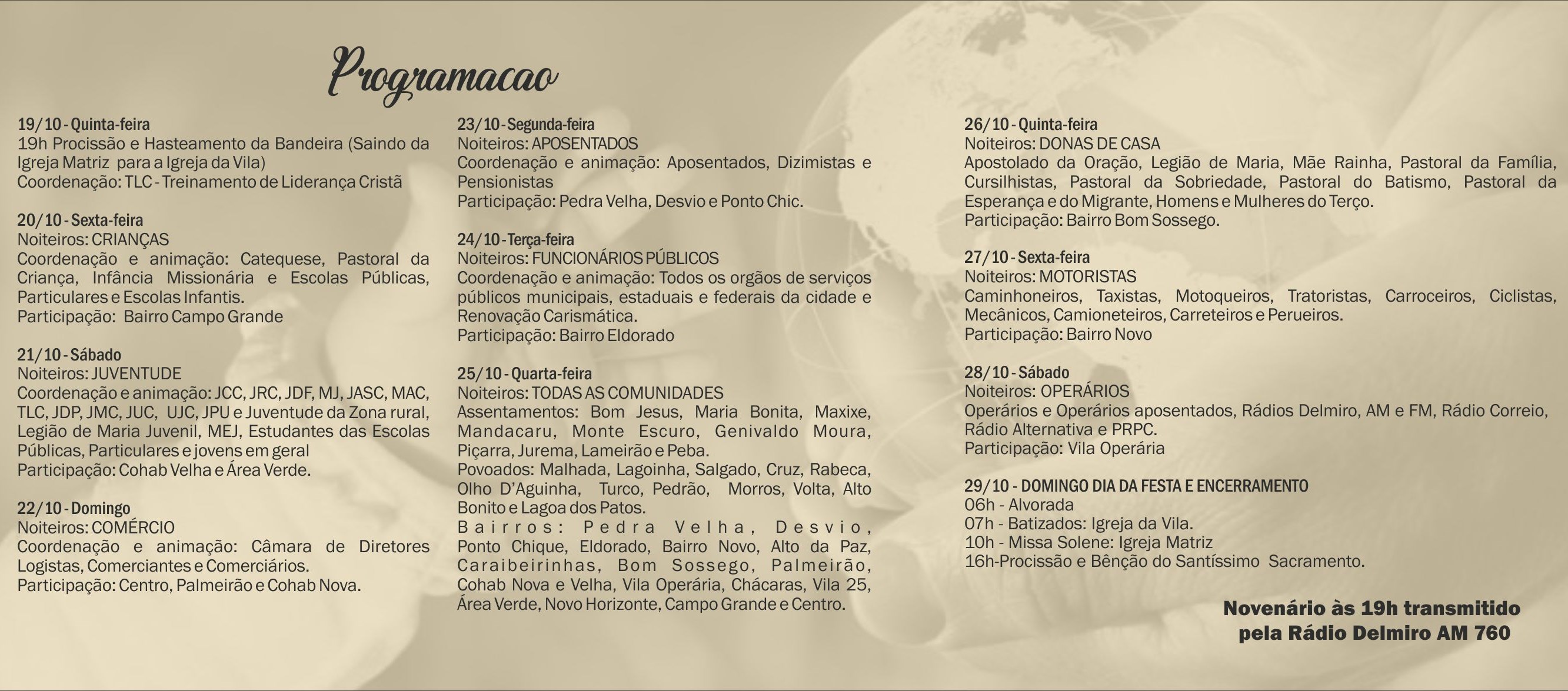 Programacao

19/10 - Quinta-feira
19h Procissão e Hasteamento da Bandeira (Saindo da Igreja Matriz para a Igreja da Vila)
Coordenação: TLC - Treinamento de Liderança Cristã

20/10 - Sexta-feira
Noiteiros: CRIANÇAS
Coordenação e animação: Catequese, Pastoral da Criança, Infância Missionária e Escolas Públicas, Particulares e Escolas Infantis.
Participação: Bairro Campo Grande

21/10 - Sábado
Noiteiros: JUVENTUDE
Coordenação e animação: JCC, JRC, JDF, MJ, JASC, MAC, TLC, JDP, JMC, JUC, UJC, JPU e Juventude da Zona rural, Legião de Maria Juvenil, MEJ, Estudantes das Escolas Públicas, Particulares e jovens em geral
Participação: Cohab Velha e Área Verde.

22/10 - Domingo
Noiteiros: COMÉRCIO
Coordenação e animação: Câmara de Diretores Logistas, Comerciantes e Comerciários.
Participação: Centro, Palmeirão e Cohab Nova.

23/10 - Segunda-feira
Noiteiros: APOSENTADOS
Coordenação e animação: Aposentados, Dizimistas e Pensionistas
Participação: Pedra Velha, Desvio e Ponto Chic.

24/10 - Terça-feira
Noiteiros: FUNCIONÁRIOS PÚBLICOS
Coordenação e animação: Todos os orgãos de serviços públicos municipais, estaduais e federais da cidade e Renovação Carismática.
Participação: Bairro Eldorado

25/10 - Quarta-feira
Noiteiros: TODAS AS COMUNIDADES
Assentamentos: Bom Jesus, Maria Bonita, Maxixe, Mandacaru, Monte Escuro, Genivaldo Moura, Piçarra, Jurema, Lameirão e Peba.
Povoados: Malhada, Lagoinha, Salgado, Cruz, Rabeca, Olho D'Aguinha, Turco, Pedrão, Morros, Volta, Alto Bonito e Lagoa dos Patos.
Bairros: Pedra Velha, Desvio, Ponto Chique, Eldorado, Bairro Novo, Alto da Paz, Caraibeirinhas, Bom Sossego, Palmeirão, Cohab Nova e Velha, Vila Operária, Chácaras, Vila 25, Área Verde, Novo Horizonte, Campo Grande e Centro.

26/10 - Quinta-feira
Noiteiros: DONAS DE CASA
Apostolado da Oração, Legião de Maria, Mãe Rainha, Pastoral da Família, Cursilhistas, Pastoral da Sobriedade, Pastoral do Batismo, Pastoral da Esperança e do Migrante, Homens e Mulheres do Terço.
Participação: Bairro Bom Sossego.

27/10 - Sexta-feira
Noiteiros: MOTORISTAS
Caminhoneiros, Taxistas, Motoqueiros, Tratoristas, Carroceiros, Ciclistas, Mecânicos, Camioneteiros, Carreteiros e Perueiros.
Participação: Bairro Novo

28/10 - Sábado
Noiteiros: OPERÁRIOS
Operários e Operários aposentados, Rádios Delmiro, AM e FM, Rádio Correio, Rádio Alternativa e PRPC.
Participação: Vila Operária

29/10 - DOMINGO DIA DA FESTA E ENCERRAMENTO
06h - Alvorada
07h - Batizados: Igreja da Vila.
10h - Missa Solene: Igreja Matriz
16h-Procissão e Bênção do Santíssimo Sacramento.

Novenário às 19h transmitido pela Rádio Delmiro AM 760